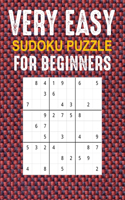 VERY EASY
SUDOKU PUZZLE
FOR BEGINNERS

|   |   |   |   |   |   |   |   |   |
|---|---|---|---|---|---|---|---|---|
|   | 8 | 4 | 1 | 9 |   | 6 |   | 5 |
|   |   | 3 | 6 |   |   |   |   |   |
| 7 |   |   |   | 4 | 3 |   | 2 |   |
|   |   | 9 | 2 | 7 | 5 | 8 |   |   |
|   | 6 | 7 |   |   |   |   |   |   |
|   |   | 5 |   | 3 |   | 4 |   | 9 |
| 5 | 3 | 2 | 4 |   |   |   | 8 | 7 |
|   |   |   |   | 8 | 2 | 5 | 9 |   |
| 4 |   | 8 |   | 5 |   |   |   | 2 |